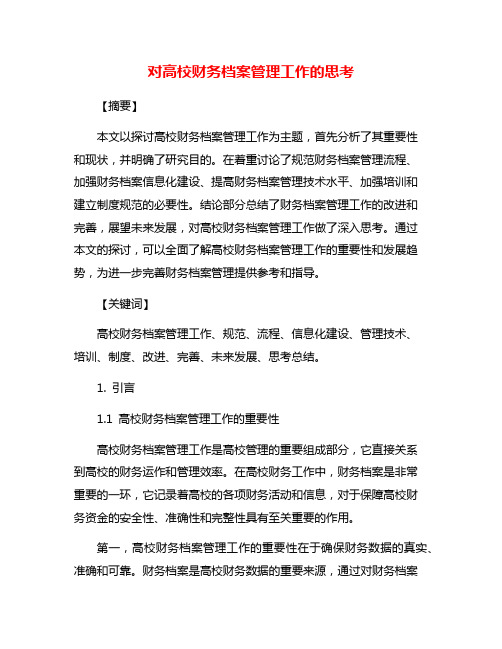 对高校财务档案管理工作的思考

【摘要】

本文以探讨高校财务档案管理工作为主题，首先分析了其重要性和现状，并明确了研究目的。在着重讨论了规范财务档案管理流程、加强财务档案信息化建设、提高财务档案管理技术水平、加强培训和建立制度规范的必要性。结论部分总结了财务档案管理工作的改进和完善，展望未来发展，对高校财务档案管理工作做了深入思考。通过本文的探讨，可以全面了解高校财务档案管理工作的重要性和发展趋势，为进一步完善财务档案管理提供参考和指导。

【关键词】

高校财务档案管理工作、规范、流程、信息化建设、管理技术、培训、制度、改进、完善、未来发展、思考总结。

1. 引言

1.1 高校财务档案管理工作的重要性

高校财务档案管理工作是高校管理的重要组成部分，它直接关系到高校的财务运作和管理效率。在高校财务工作中，财务档案是非常重要的一环，它记录着高校的各项财务活动和信息，对于保障高校财务资金的安全性、准确性和完整性具有至关重要的作用。

第一，高校财务档案管理工作的重要性在于确保财务数据的真实、准确和可靠。财务档案是高校财务数据的重要来源，通过对财务档案